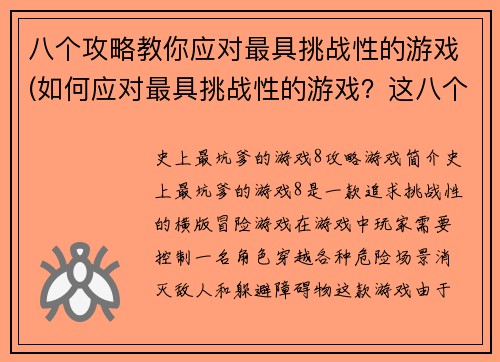 八个攻略教你应对最具挑战性的游戏(如何应对最具挑战性的游戏？这八个

史上最坑爹的游戏8攻略游戏简介史上最坑爹的游戏8是一款追求挑战性的横版冒险游戏在游戏中玩家需要控制一名角色穿越各种危险场景消灭敌人和躲避障碍物这款游戏由于